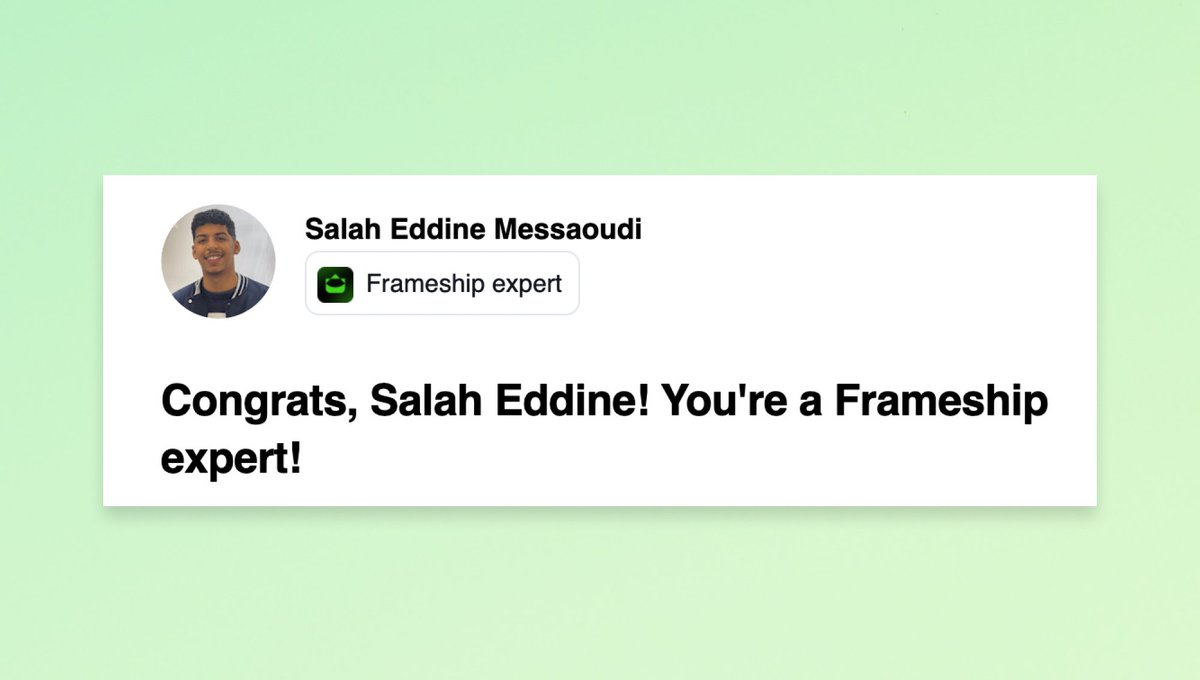 Salah Eddine Messaoudi

Frameship expert

Congrats, Salah Eddine! You're a Frameship expert!